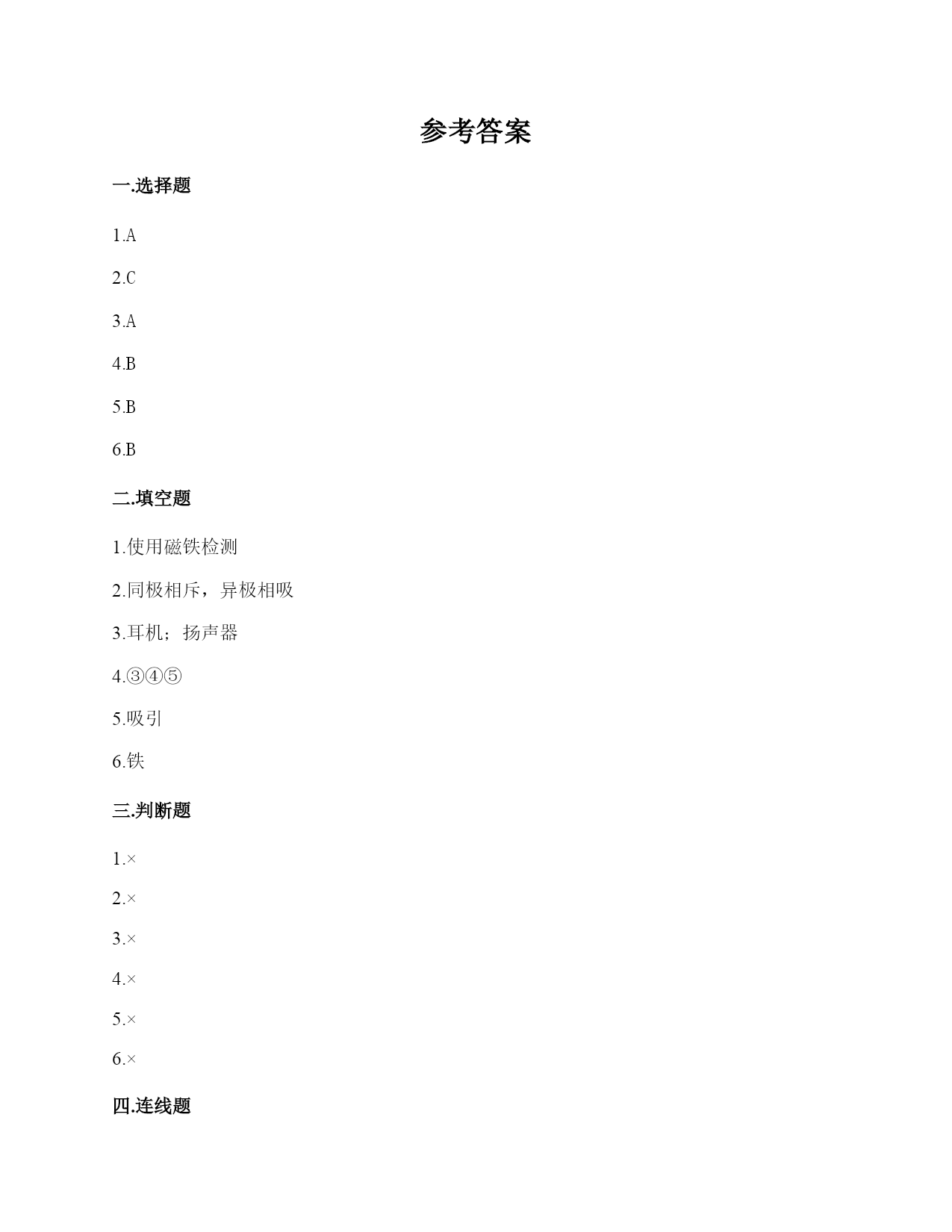 参考答案

一.选择题

1.A

2.C

3.A

4.B

5.B

6.B

二.填空题

1.使用磁铁检测

2.同极相斥，异极相吸

3.耳机；扬声器

4.③④⑤

5.吸引

6.铁

三.判断题

1.×

2.×

3.×

4.×

5.×

6.×

四.连线题